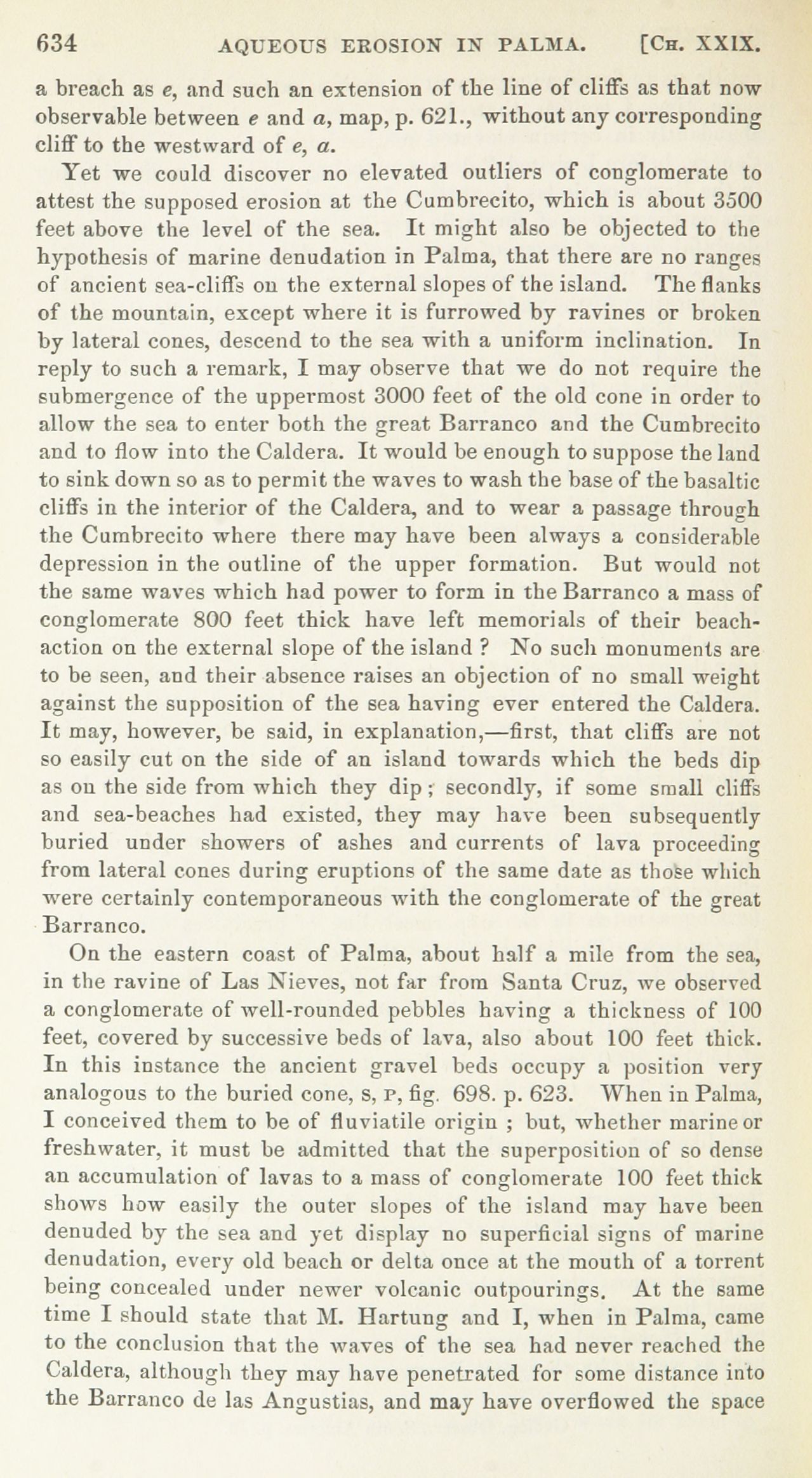 634 AQUEOUS EROSION IN PALMA. [Ch. XXIX.

a breach as e, and such an extension of the line of cliffs as that now observable between e and a, map, p. 621., without any corresponding cliff to the westward of e, a.

Yet we could discover no elevated outliers of conglomerate to attest the supposed erosion at the Cumbrecito, which is about 3500 feet above the level of the sea. It might also be objected to the hypothesis of marine denudation in Palma, that there are no ranges of ancient sea-cliffs on the external slopes of the island. The flanks of the mountain, except where it is furrowed by ravines or broken by lateral cones, descend to the sea with a uniform inclination. In reply to such a remark, I may observe that we do not require the submergence of the uppermost 3000 feet of the old cone in order to allow the sea to enter both the great Barranco and the Cumbrecito and to flow into the Caldera. It would be enough to suppose the land to sink down so as to permit the waves to wash the base of the basaltic cliffs in the interior of the Caldera, and to wear a passage through the Cumbrecito where there may have been always a considerable depression in the outline of the upper formation. But would not the same waves which had power to form in the Barranco a mass of conglomerate 800 feet thick have left memorials of their beach-action on the external slope of the island ? No such monuments are to be seen, and their absence raises an objection of no small weight against the supposition of the sea having ever entered the Caldera. It may, however, be said, in explanation,—first, that cliffs are not so easily cut on the side of an island towards which the beds dip as on the side from which they dip ; secondly, if some small cliffs and sea-beaches had existed, they may have been subsequently buried under showers of ashes and currents of lava proceeding from lateral cones during eruptions of the same date as those which were certainly contemporaneous with the conglomerate of the great Barranco.

On the eastern coast of Palma, about half a mile from the sea, in the ravine of Las Nieves, not far from Santa Cruz, we observed a conglomerate of well-rounded pebbles having a thickness of 100 feet, covered by successive beds of lava, also about 100 feet thick. In this instance the ancient gravel beds occupy a position very analogous to the buried cone, s, p, fig. 698. p. 623. When in Palma, I conceived them to be of fluviatile origin ; but, whether marine or freshwater, it must be admitted that the superposition of so dense an accumulation of lavas to a mass of conglomerate 100 feet thick shows how easily the outer slopes of the island may have been denuded by the sea and yet display no superficial signs of marine denudation, every old beach or delta once at the mouth of a torrent being concealed under newer volcanic outpourings. At the same time I should state that M. Hartung and I, when in Palma, came to the conclusion that the waves of the sea had never reached the Caldera, although they may have penetrated for some distance into the Barranco de las Angustias, and may have overflowed the space